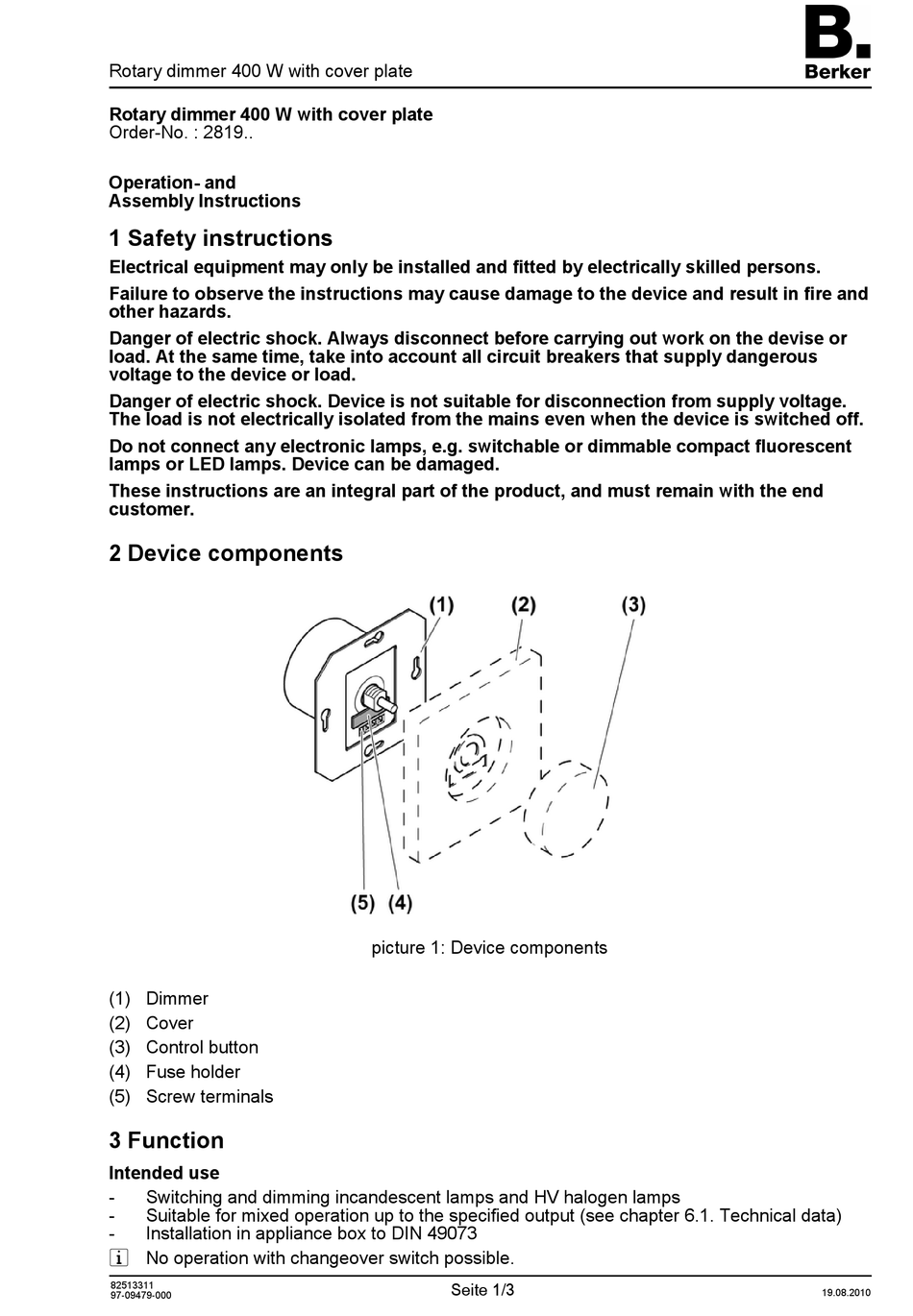 Rotary dimmer 400 W with cover plate

B.
Berker

Rotary dimmer 400 W with cover plate
Order-No. : 2819..

Operation- and
Assembly Instructions

1 Safety instructions

Electrical equipment may only be installed and fitted by electrically skilled persons.

Failure to observe the instructions may cause damage to the device and result in fire and other hazards.

Danger of electric shock. Always disconnect before carrying out work on the devise or load. At the same time, take into account all circuit breakers that supply dangerous voltage to the device or load.

Danger of electric shock. Device is not suitable for disconnection from supply voltage. The load is not electrically isolated from the mains even when the device is switched off.

Do not connect any electronic lamps, e.g. switchable or dimmable compact fluorescent lamps or LED lamps. Device can be damaged.

These instructions are an integral part of the product, and must remain with the end customer.

2 Device components

(1) (2) (3)

(5) (4)

picture 1: Device components

(1) Dimmer
(2) Cover
(3) Control button
(4) Fuse holder
(5) Screw terminals

3 Function

Intended use

- Switching and dimming incandescent lamps and HV halogen lamps
- Suitable for mixed operation up to the specified output (see chapter 6.1. Technical data)
- Installation in appliance box to DIN 49073

i No operation with changeover switch possible.

82513311
97-09479-000

Seite 1/3

19.08.2010